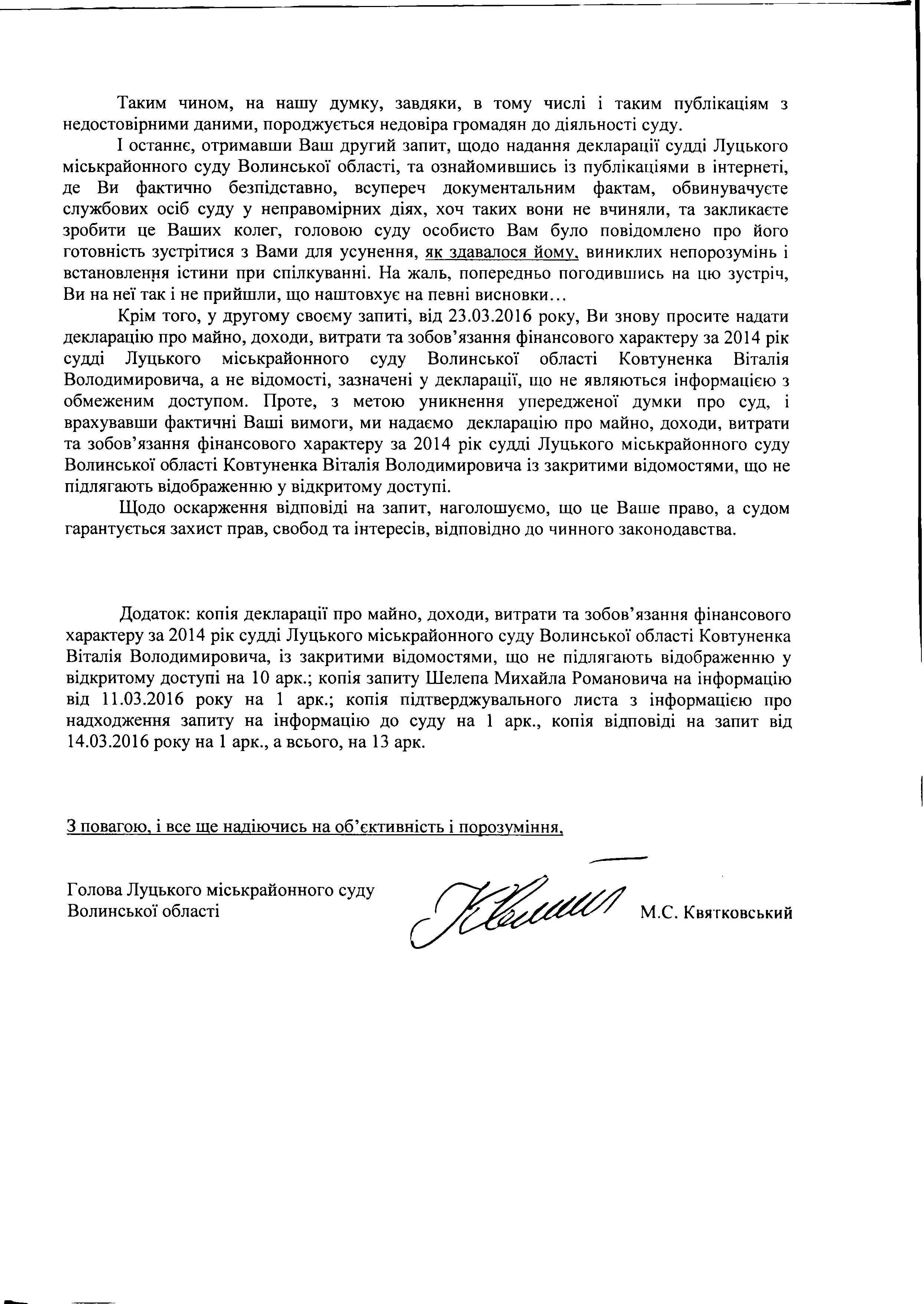 Таким чином, на нашу думку, завдяки, в тому числі і таким публікаціям з недостовірними даними, породжується недовіра громадян до діяльності суду.

І останнє, отримавши Ваш другий запит, щодо надання декларації судді Луцького міськрайонного суду Волинської області, та ознайомившись із публікаціями в інтернеті, де Ви фактично безпідставно, всупереч документальним фактам, обвинувачуєте службових осіб суду у неправомірних діях, хоч таких вони не вчиняли, та закликаєте зробити це Ваших колег, головою суду особисто Вам було повідомлено про його готовність зустрітися з Вами для усунення, як здавалося йому, виниклих непорозумінь і встановлення істини при спілкуванні. На жаль, попередньо погодившись на цю зустріч, Ви на неї так і не прийшли, що наштовхує на певні висновки…

Крім того, у другому своєму запиті, від 23.03.2016 року, Ви знову просите надати декларацію про майно, доходи, витрати та зобов'язання фінансового характеру за 2014 рік судді Луцького міськрайонного суду Волинської області Ковтуненка Віталія Володимировича, а не відомості, зазначені у декларації, що не являються інформацією з обмеженим доступом. Проте, з метою уникнення упередженої думки про суд, і врахувавши фактичні Ваші вимоги, ми надаємо декларацію про майно, доходи, витрати та зобов'язання фінансового характеру за 2014 рік судді Луцького міськрайонного суду Волинської області Ковтуненка Віталія Володимировича із закритими відомостями, що не підлягають відображенню у відкритому доступі.

Щодо оскарження відповіді на запит, наголошуємо, що це Ваше право, а судом гарантується захист прав, свобод та інтересів, відповідно до чинного законодавства.

Додаток: копія декларації про майно, доходи, витрати та зобов'язання фінансового характеру за 2014 рік судді Луцького міськрайонного суду Волинської області Ковтуненка Віталія Володимировича, із закритими відомостями, що не підлягають відображенню у відкритому доступі на 10 арк.; копія запиту Шелепа Михайла Романовича на інформацію від 11.03.2016 року на 1 арк.; копія підтверджувального листа з інформацією про надходження запиту на інформацію до суду на 1 арк., копія відповіді на запит від 14.03.2016 року на 1 арк., а всього, на 13 арк.

З повагою, і все ще надіючись на об'єктивність і порозуміння,

Голова Луцького міськрайонного суду
Волинської області

М.С. Квятковський